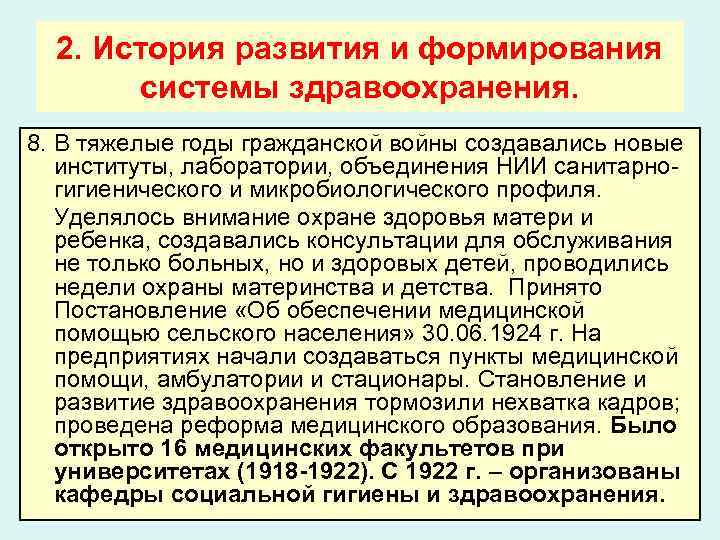 2. История развития и формирования системы здравоохранения.

8. В тяжелые годы гражданской войны создавались новые институты, лаборатории, объединения НИИ санитарно-гигиенического и микробиологического профиля.

Уделялось внимание охране здоровья матери и ребенка, создавались консультации для обслуживания не только больных, но и здоровых детей, проводились недели охраны материнства и детства. Принято Постановление «Об обеспечении медицинской помощью сельского населения» 30.06.1924 г. На предприятиях начали создаваться пункты медицинской помощи, амбулатории и стационары. Становление и развитие здравоохранения тормозили нехватка кадров; проведена реформа медицинского образования. Было открыто 16 медицинских факультетов при университетах (1918-1922). С 1922 г. – организованы кафедры социальной гигиены и здравоохранения.